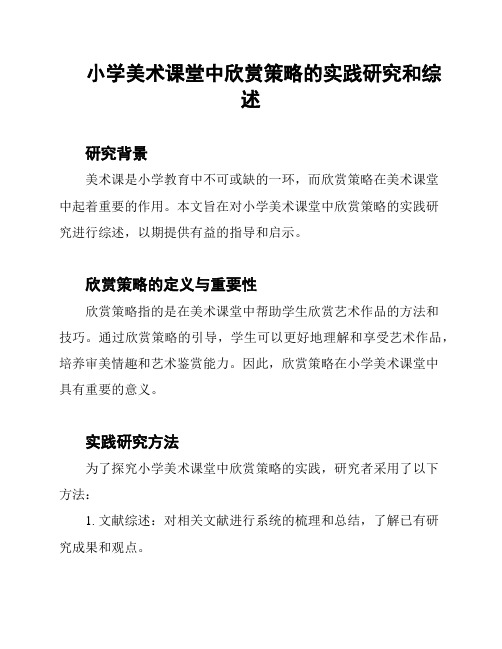 小学美术课堂中欣赏策略的实践研究和综述

研究背景

美术课是小学教育中不可或缺的一环，而欣赏策略在美术课堂中起着重要的作用。本文旨在对小学美术课堂中欣赏策略的实践研究进行综述，以期提供有益的指导和启示。

欣赏策略的定义与重要性

欣赏策略指的是在美术课堂中帮助学生欣赏艺术作品的方法和技巧。通过欣赏策略的引导，学生可以更好地理解和享受艺术作品，培养审美情趣和艺术鉴赏能力。因此，欣赏策略在小学美术课堂中具有重要的意义。

实践研究方法

为了探究小学美术课堂中欣赏策略的实践，研究者采用了以下方法：

1. 文献综述：对相关文献进行系统的梳理和总结，了解已有研究成果和观点。